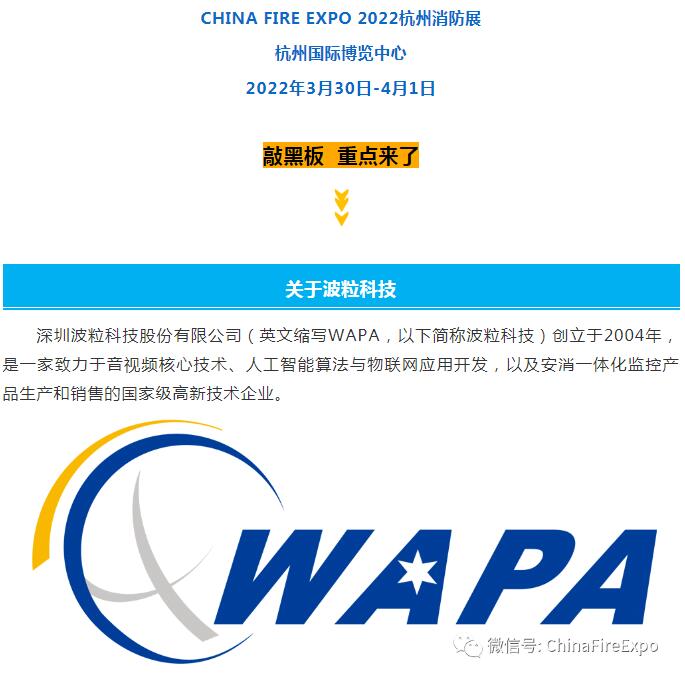 CHINA FIRE EXPO 2022杭州消防展

杭州国际博览中心

2022年3月30日-4月1日

敲黑板 重点来了

关于波粒科技

深圳波粒科技股份有限公司（英文缩写WAPA，以下简称波粒科技）创立于2004年，是一家致力于音视频核心技术、人工智能算法与物联网应用开发，以及安消一体化监控产品生产和销售的国家级高新技术企业。

WAPA

微信号: ChinaFireExpo